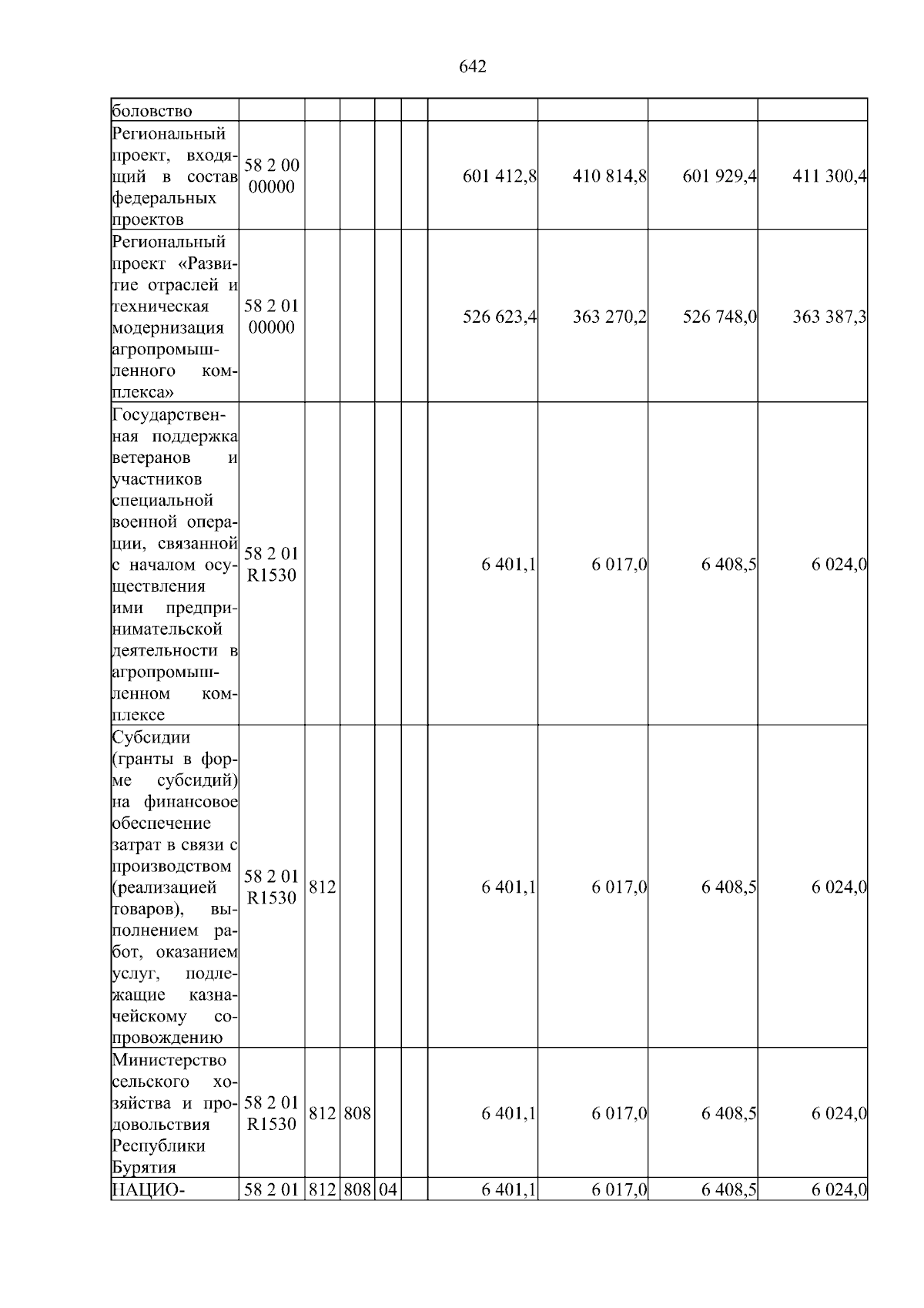 642

| боловство | | | | | | | | | |
|---|---|---|---|---|---|---|---|---|---|
| Региональный проект, входящий в состав федеральных проектов | 58 2 00 00000 | | | | | 601 412,8 | 410 814,8 | 601 929,4 | 411 300,4 |
| Региональный проект «Развитие отраслей и техническая модернизация агропромышленного комплекса» | 58 2 01 00000 | | | | | 526 623,4 | 363 270,2 | 526 748,0 | 363 387,3 |
| Государственная поддержка ветеранов и участников специальной военной операции, связанной с началом осуществления ими предпринимательской деятельности в агропромышленном комплексе | 58 2 01 R1530 | | | | | 6 401,1 | 6 017,0 | 6 408,5 | 6 024,0 |
| Субсидии (гранты в форме субсидий) на финансовое обеспечение затрат в связи с производством (реализацией товаров), выполнением работ, оказанием услуг, подлежащие казначейскому сопровождению | 58 2 01 R1530 | 812 | | | | 6 401,1 | 6 017,0 | 6 408,5 | 6 024,0 |
| Министерство сельского хозяйства и продовольствия Республики Бурятия | 58 2 01 R1530 | 812 | 808 | | | 6 401,1 | 6 017,0 | 6 408,5 | 6 024,0 |
| НАЦИО- | 58 2 01 | 812 | 808 | 04 | | 6 401,1 | 6 017,0 | 6 408,5 | 6 024,0 |